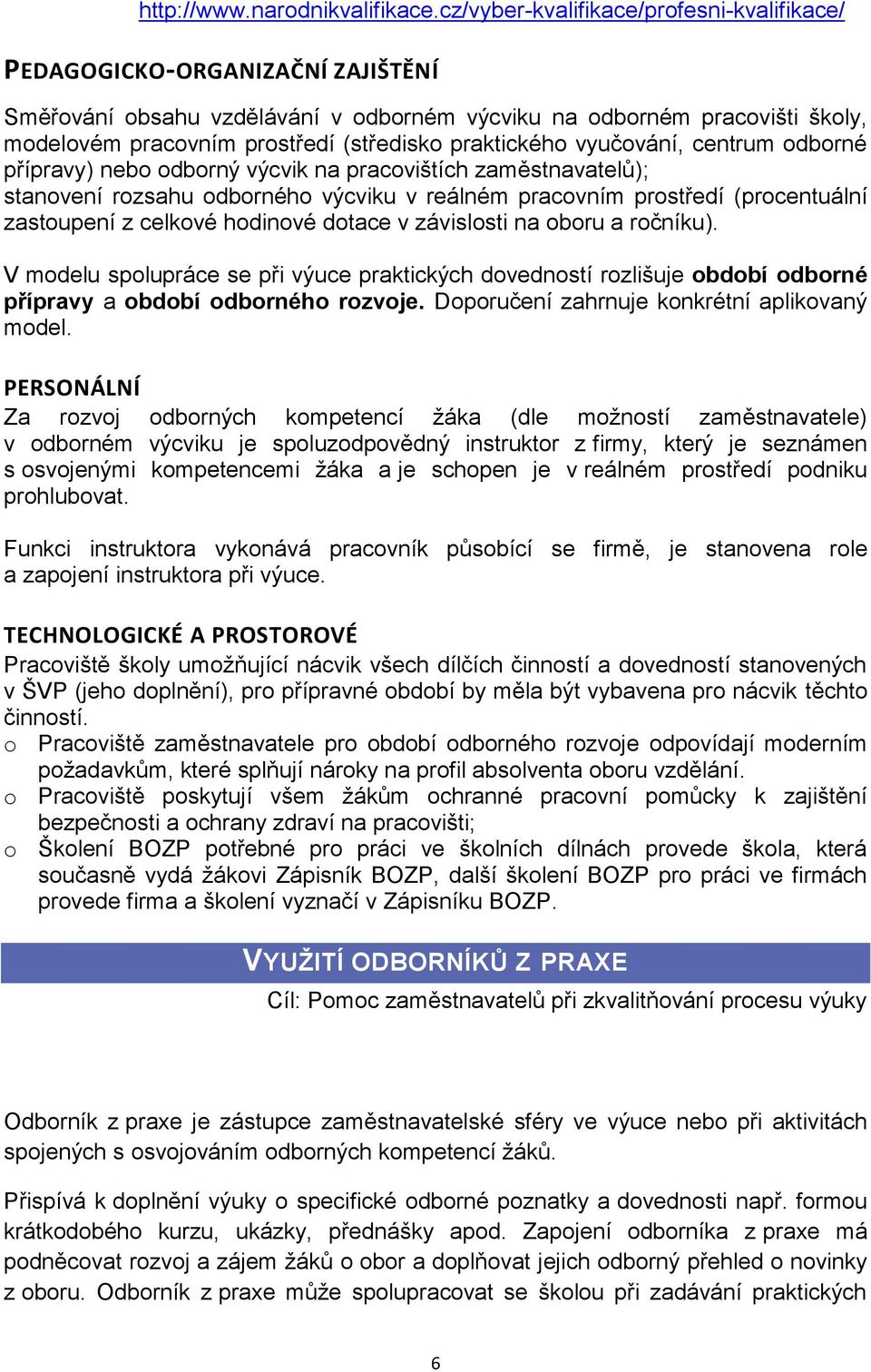 http://www.narodnikvalifikace.cz/vyber-kvalifikace/profesni-kvalifikace/

PEDAGOGICKO-ORGANIZAČNÍ ZAJIŠTĚNÍ

Směřování obsahu vzdělávání v odborném výcviku na odborném pracovišti školy, modelovém pracovním prostředí (středisko praktického vyučování, centrum odborné přípravy) nebo odborný výcvik na pracovištích zaměstnavatelů); stanovení rozsahu odborného výcviku v reálném pracovním prostředí (procentuální zastoupení z celkové hodinové dotace v závislosti na oboru a ročníku).

V modelu spolupráce se při výuce praktických dovedností rozlišuje období odborné přípravy a období odborného rozvoje. Doporučení zahrnuje konkrétní aplikovaný model.

PERSONÁLNÍ
Za rozvoj odborných kompetencí žáka (dle možností zaměstnavatele) v odborném výcviku je spoluzodpovědný instruktor z firmy, který je seznámen s osvojenými kompetencemi žáka a je schopen je v reálném prostředí podniku prohlubovat.

Funkci instruktora vykonává pracovník působící se firmě, je stanovena role a zapojení instruktora při výuce.

TECHNOLOGICKÉ A PROSTOROVÉ
Pracoviště školy umožňující nácvik všech dílčích činností a dovedností stanovených v ŠVP (jeho doplnění), pro přípravné období by měla být vybavena pro nácvik těchto činností.
o Pracoviště zaměstnavatele pro období odborného rozvoje odpovídají moderním požadavkům, které splňují nároky na profil absolventa oboru vzdělání.
o Pracoviště poskytují všem žákům ochranné pracovní pomůcky k zajištění bezpečnosti a ochrany zdraví na pracovišti;
o Školení BOZP potřebné pro práci ve školních dílnách provede škola, která současně vydá žákovi Zápisník BOZP, další školení BOZP pro práci ve firmách provede firma a školení vyznačí v Zápisníku BOZP.

VYUŽITÍ ODBORNÍKŮ Z PRAXE
Cíl: Pomoc zaměstnavatelů při zkvalitňování procesu výuky

Odborník z praxe je zástupce zaměstnavatelské sféry ve výuce nebo při aktivitách spojených s osvojováním odborných kompetencí žáků.

Přispívá k doplnění výuky o specifické odborné poznatky a dovednosti např. formou krátkodobého kurzu, ukázky, přednášky apod. Zapojení odborníka z praxe má podněcovat rozvoj a zájem žáků o obor a doplňovat jejich odborný přehled o novinky z oboru. Odborník z praxe může spolupracovat se školou při zadávání praktických

6